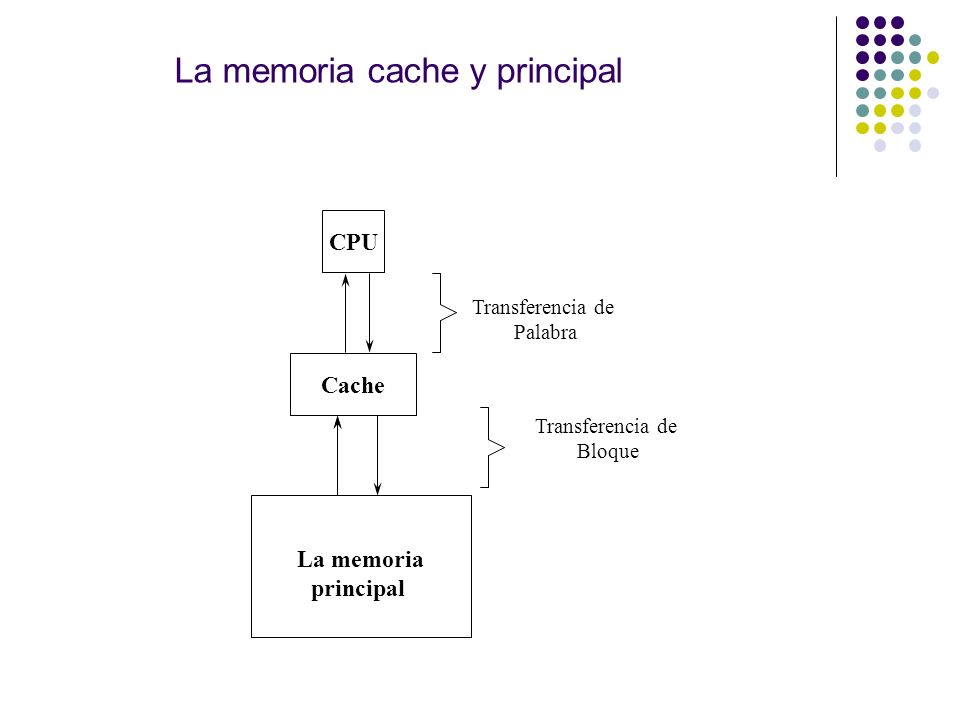 La memoria cache y principal

CPU

Transferencia de Palabra

Cache

Transferencia de Bloque

La memoria principal